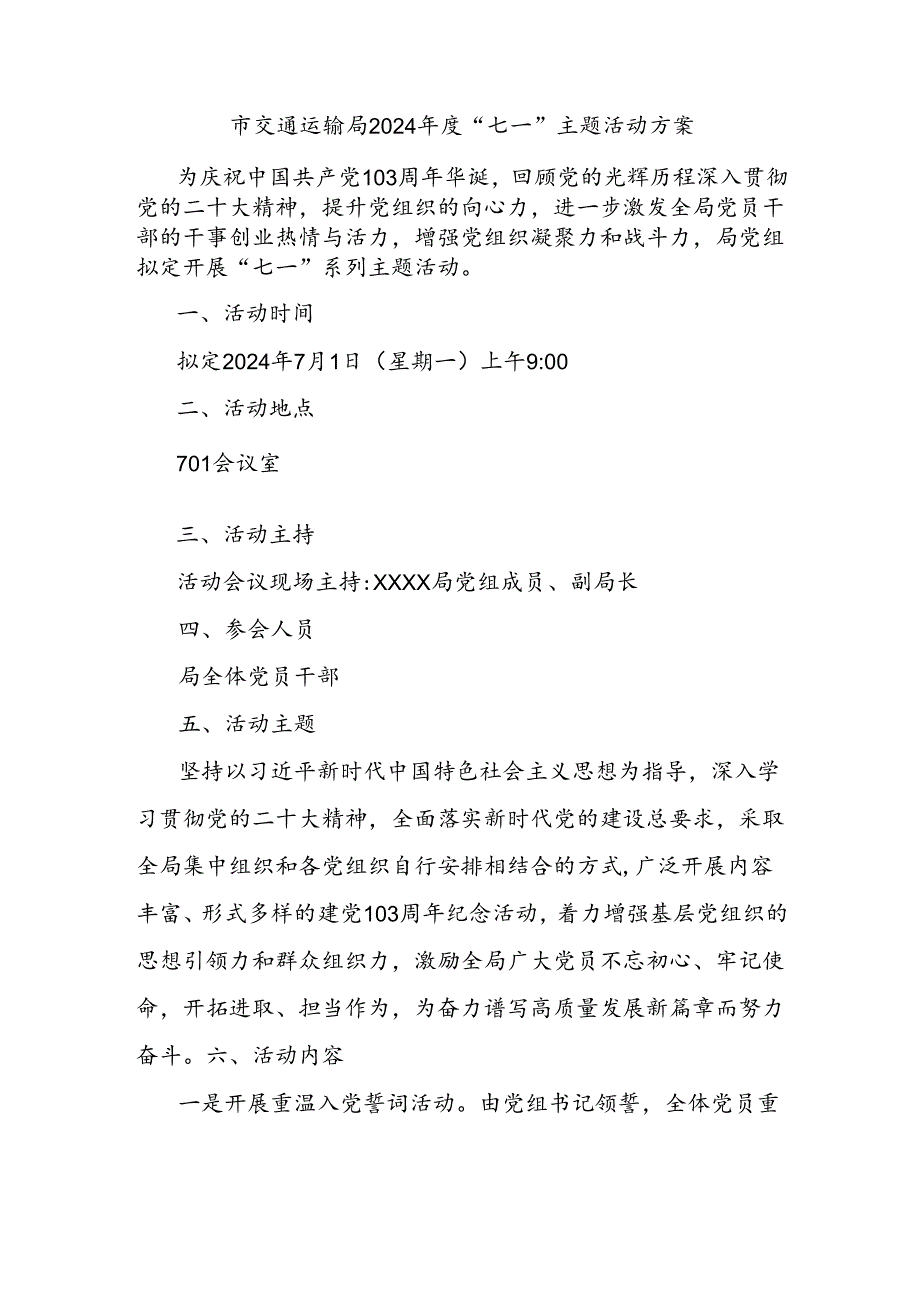 市交通运输局2024年度“七一”主题活动方案

为庆祝中国共产党103周年华诞，回顾党的光辉历程深入贯彻党的二十大精神，提升党组织的向心力，进一步激发全局党员干部的干事创业热情与活力，增强党组织凝聚力和战斗力，局党组拟定开展“七一”系列主题活动。

一、活动时间

拟定2024年7月1日（星期一）上午9:00

二、活动地点

701会议室

三、活动主持

活动会议现场主持:XXXX局党组成员、副局长

四、参会人员

局全体党员干部

五、活动主题

坚持以习近平新时代中国特色社会主义思想为指导，深入学习贯彻党的二十大精神，全面落实新时代党的建设总要求，采取全局集中组织和各党组织自行安排相结合的方式，广泛开展内容丰富、形式多样的建党103周年纪念活动，着力增强基层党组织的思想引领力和群众组织力，激励全局广大党员不忘初心、牢记使命，开拓进取、担当作为，为奋力谱写高质量发展新篇章而努力奋斗。六、活动内容

一是开展重温入党誓词活动。由党组书记领誓，全体党员重